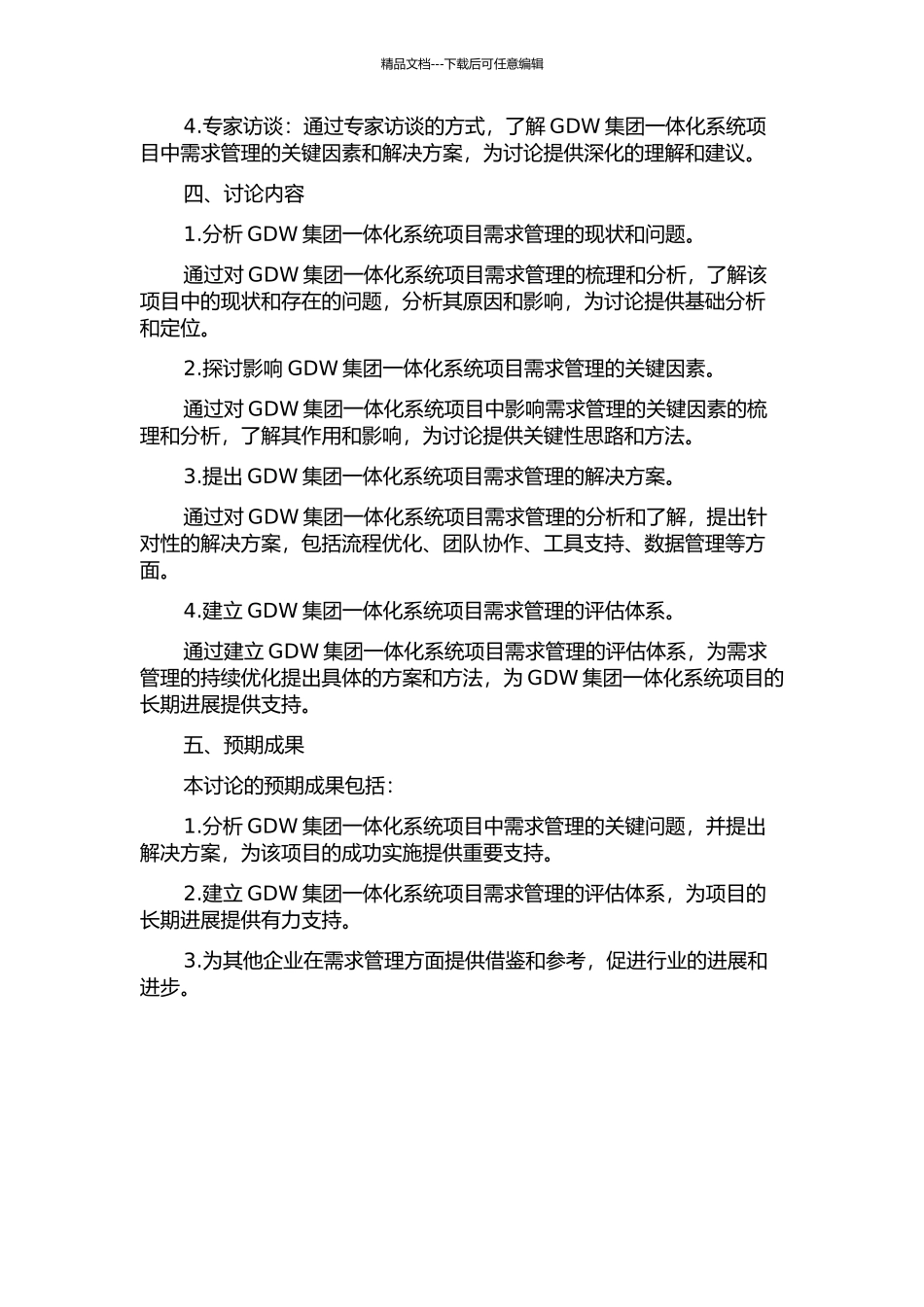 精品文档---下载后可任意编辑

4.专家访谈：通过专家访谈的方式，了解 GDW 集团一体化系统项目中需求管理的关键因素和解决方案，为讨论提供深化的理解和建议。

四、讨论内容

1.分析 GDW 集团一体化系统项目需求管理的现状和问题。

通过对 GDW 集团一体化系统项目需求管理的梳理和分析，了解该项目中的现状和存在的问题，分析其原因和影响，为讨论提供基础分析和定位。

2.探讨影响 GDW 集团一体化系统项目需求管理的关键因素。

通过对 GDW 集团一体化系统项目中影响需求管理的关键因素的梳理和分析，了解其作用和影响，为讨论提供关键性思路和方法。

3.提出 GDW 集团一体化系统项目需求管理的解决方案。

通过对 GDW 集团一体化系统项目需求管理的分析和了解，提出针对性的解决方案，包括流程优化、团队协作、工具支持、数据管理等方面。

4.建立 GDW 集团一体化系统项目需求管理的评估体系。

通过建立 GDW 集团一体化系统项目需求管理的评估体系，为需求管理的持续优化提出具体的方案和方法，为 GDW 集团一体化系统项目的长期进展提供支持。

五、预期成果

本讨论的预期成果包括：

1.分析 GDW 集团一体化系统项目中需求管理的关键问题，并提出解决方案，为该项目的成功实施提供重要支持。

2.建立 GDW 集团一体化系统项目需求管理的评估体系，为项目的长期进展提供有力支持。

3.为其他企业在需求管理方面提供借鉴和参考，促进行业的进展和进步。